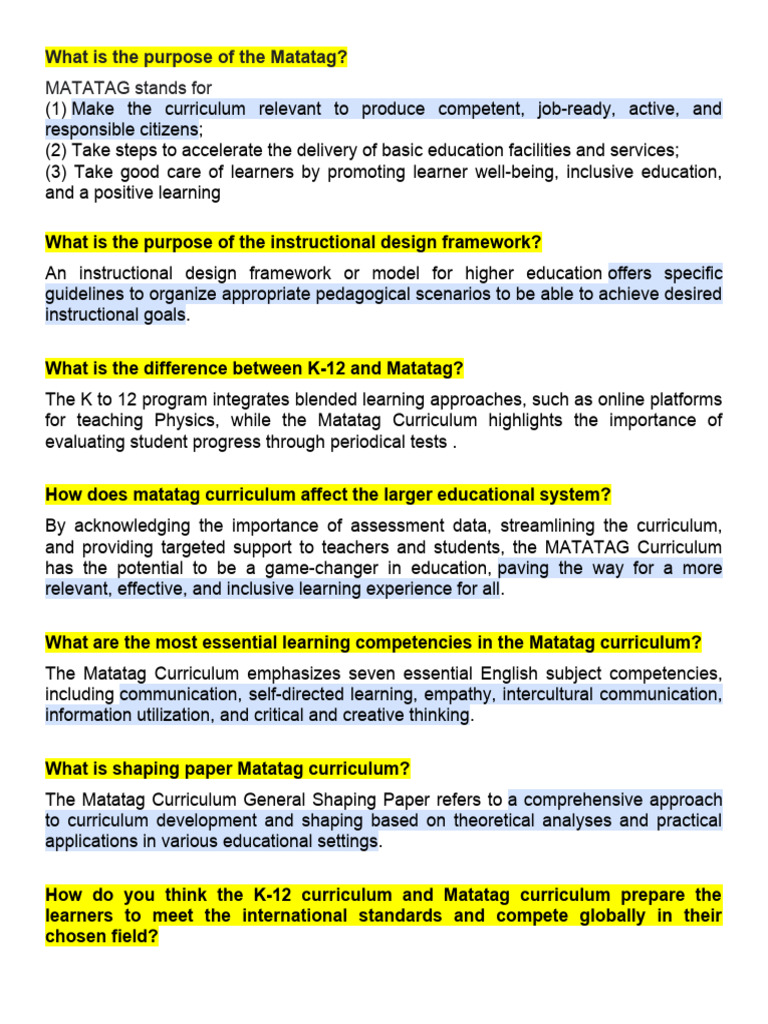 What is the purpose of the Matatag?

MATATAG stands for
(1) Make the curriculum relevant to produce competent, job-ready, active, and responsible citizens;
(2) Take steps to accelerate the delivery of basic education facilities and services;
(3) Take good care of learners by promoting learner well-being, inclusive education, and a positive learning

What is the purpose of the instructional design framework?

An instructional design framework or model for higher education offers specific guidelines to organize appropriate pedagogical scenarios to be able to achieve desired instructional goals.

What is the difference between K-12 and Matatag?

The K to 12 program integrates blended learning approaches, such as online platforms for teaching Physics, while the Matatag Curriculum highlights the importance of evaluating student progress through periodical tests .

How does matatag curriculum affect the larger educational system?

By acknowledging the importance of assessment data, streamlining the curriculum, and providing targeted support to teachers and students, the MATATAG Curriculum has the potential to be a game-changer in education, paving the way for a more relevant, effective, and inclusive learning experience for all.

What are the most essential learning competencies in the Matatag curriculum?

The Matatag Curriculum emphasizes seven essential English subject competencies, including communication, self-directed learning, empathy, intercultural communication, information utilization, and critical and creative thinking.

What is shaping paper Matatag curriculum?

The Matatag Curriculum General Shaping Paper refers to a comprehensive approach to curriculum development and shaping based on theoretical analyses and practical applications in various educational settings.

How do you think the K-12 curriculum and Matatag curriculum prepare the learners to meet the international standards and compete globally in their chosen field?